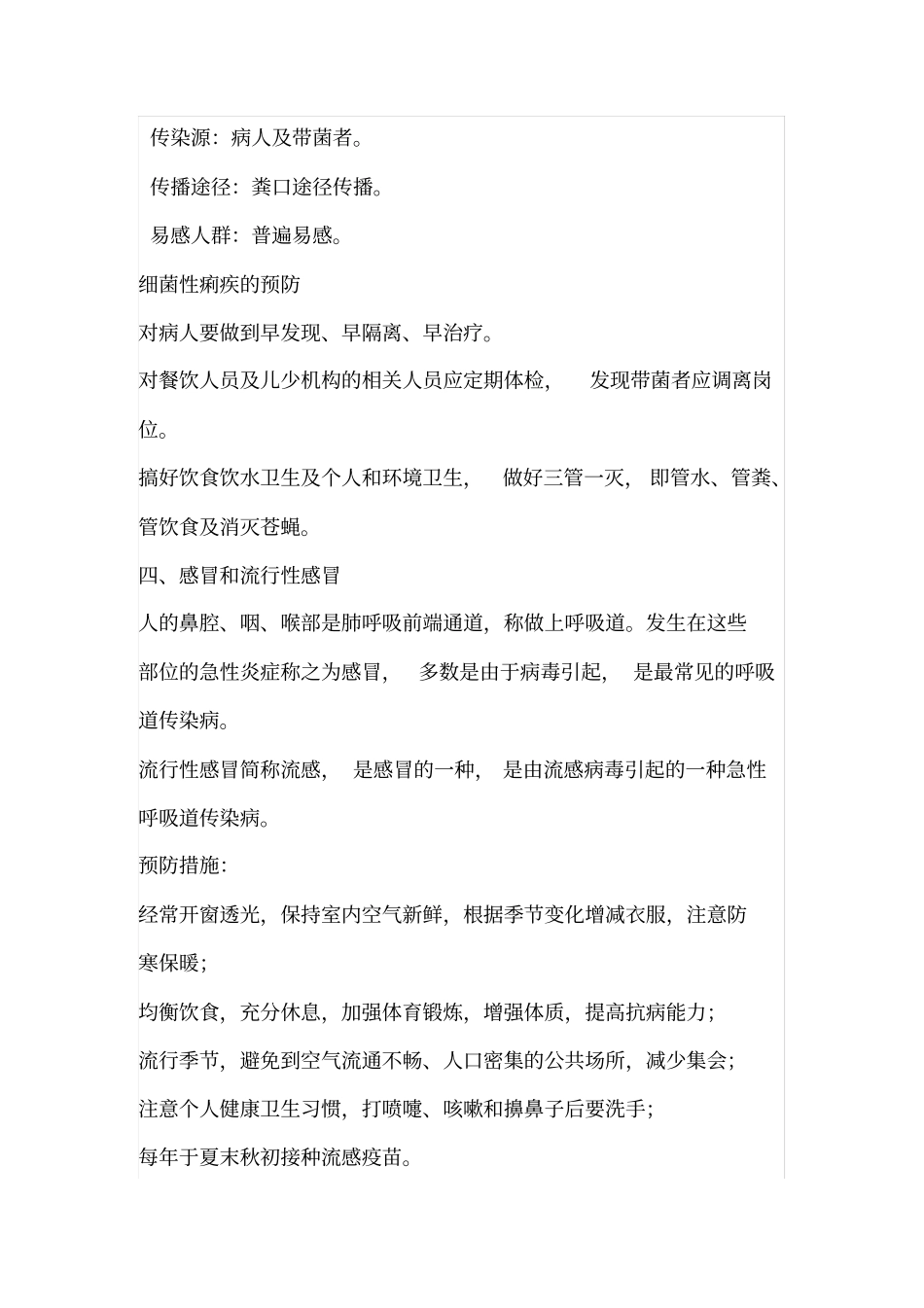 传染源：病人及带菌者。

传播途径：粪口途径传播。

易感人群：普遍易感。

细菌性痢疾的预防

对病人要做到早发现、早隔离、早治疗。

对餐饮人员及儿少机构的相关人员应定期体检，发现带菌者应调离岗位。

搞好饮食饮水卫生及个人和环境卫生，做好三管一灭，即管水、管粪、管饮食及消灭苍蝇。

四、感冒和流行性感冒

人的鼻腔、咽、喉部是肺呼吸前端通道，称做上呼吸道。发生在这些部位的急性炎症称之为感冒，多数是由于病毒引起，是最常见的呼吸道传染病。

流行性感冒简称流感，是感冒的一种，是由流感病毒引起的一种急性呼吸道传染病。

预防措施:

经常开窗透光，保持室内空气新鲜，根据季节变化增减衣服，注意防寒保暖;

均衡饮食，充分休息，加强体育锻炼，增强体质，提高抗病能力;

流行季节，避免到空气流通不畅、人口密集的公共场所，减少集会;

注意个人健康卫生习惯，打喷嚏、咳嗽和擤鼻子后要洗手;

每年于夏末秋初接种流感疫苗。